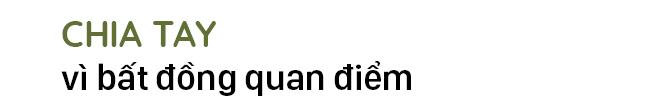 CHIA TAY
vì bất đồng quan điểm